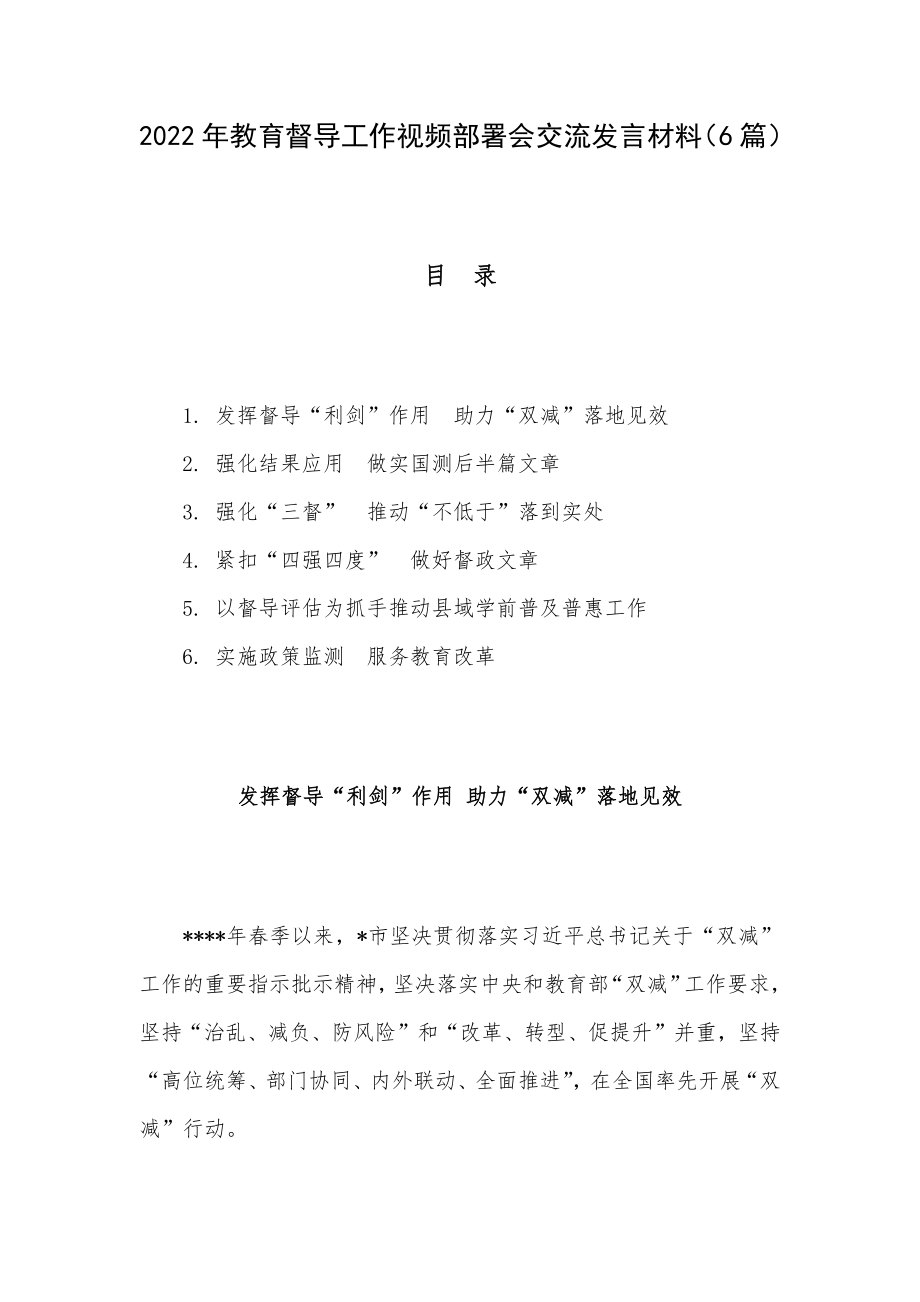 2022年教育督导工作视频部署会交流发言材料（6篇）

目 录

1. 发挥督导“利剑”作用 助力“双减”落地见效

2. 强化结果应用 做实国测后半篇文章

3. 强化“三督” 推动“不低于”落到实处

4. 紧扣“四强四度” 做好督政文章

5. 以督导评估为抓手推动县域学前普及普惠工作

6. 实施政策监测 服务教育改革

发挥督导“利剑”作用 助力“双减”落地见效

****年春季以来，*市坚决贯彻落实习近平总书记关于“双减”工作的重要指示批示精神，坚决落实中央和教育部“双减”工作要求，坚持“治乱、减负、防风险”和“改革、转型、促提升”并重，坚持“高位统筹、部门协同、内外联动、全面推进”，在全国率先开展“双减”行动。